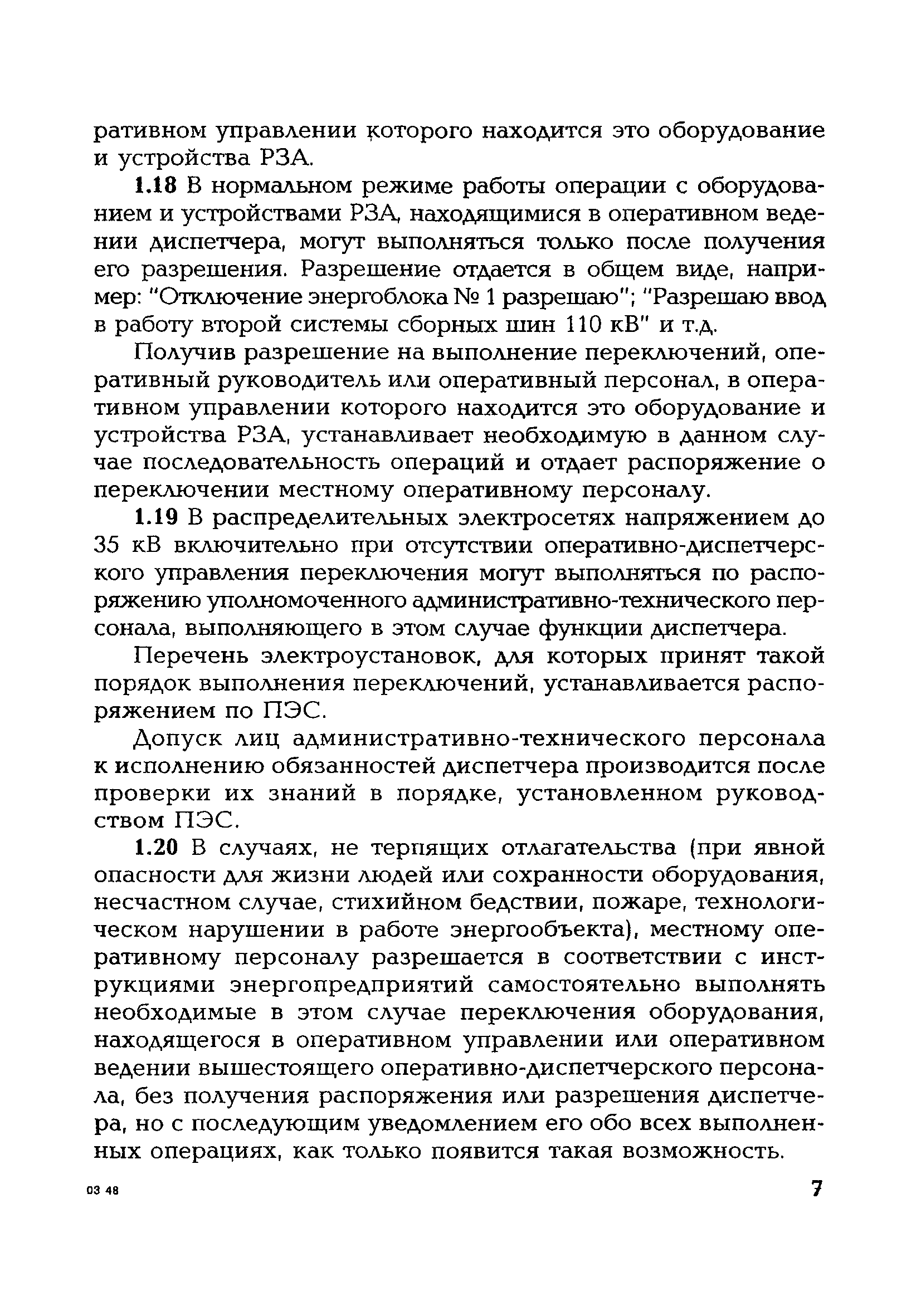 ративном управлении которого находится это оборудование и устройства РЗА.

1.18 В нормальном режиме работы операции с оборудованием и устройствами РЗА, находящимися в оперативном ведении диспетчера, могут выполняться только после получения его разрешения. Разрешение отдается в общем виде, например: "Отключение энергоблока № 1 разрешаю"; "Разрешаю ввод в работу второй системы сборных шин 110 кВ" и т.д.

Получив разрешение на выполнение переключений, оперативный руководитель или оперативный персонал, в оперативном управлении которого находится это оборудование и устройства РЗА, устанавливает необходимую в данном случае последовательность операций и отдает распоряжение о переключении местному оперативному персоналу.

1.19 В распределительных электросетях напряжением до 35 кВ включительно при отсутствии оперативно-диспетчерского управления переключения могут выполняться по распоряжению уполномоченного административно-технического персонала, выполняющего в этом случае функции диспетчера.

Перечень электроустановок, для которых принят такой порядок выполнения переключений, устанавливается распоряжением по ПЭС.

Допуск лиц административно-технического персонала к исполнению обязанностей диспетчера производится после проверки их знаний в порядке, установленном руководством ПЭС.

1.20 В случаях, не терпящих отлагательства (при явной опасности для жизни людей или сохранности оборудования, несчастном случае, стихийном бедствии, пожаре, технологическом нарушении в работе энергообъекта), местному оперативному персоналу разрешается в соответствии с инструкциями энергопредприятий самостоятельно выполнять необходимые в этом случае переключения оборудования, находящегося в оперативном управлении или оперативном ведении вышестоящего оперативно-диспетчерского персонала, без получения распоряжения или разрешения диспетчера, но с последующим уведомлением его обо всех выполненных операциях, как только появится такая возможность.

03 48

7